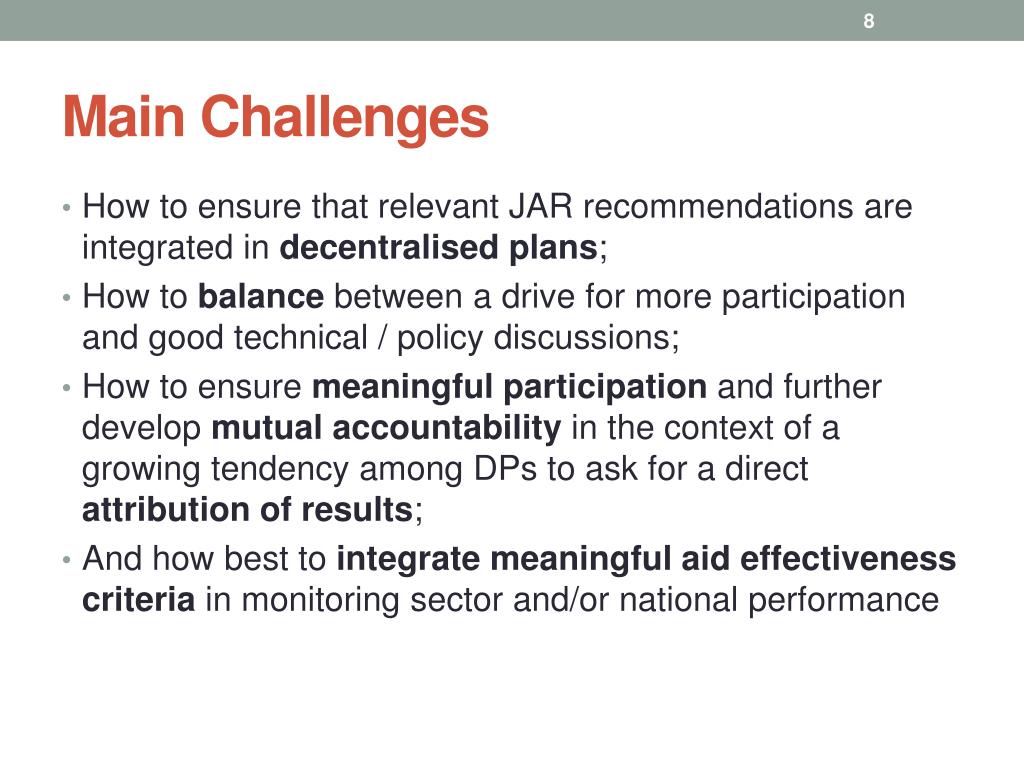 8

Main Challenges

• How to ensure that relevant JAR recommendations are integrated in decentralised plans;
• How to balance between a drive for more participation and good technical / policy discussions;
• How to ensure meaningful participation and further develop mutual accountability in the context of a growing tendency among DPs to ask for a direct attribution of results;
• And how best to integrate meaningful aid effectiveness criteria in monitoring sector and/or national performance